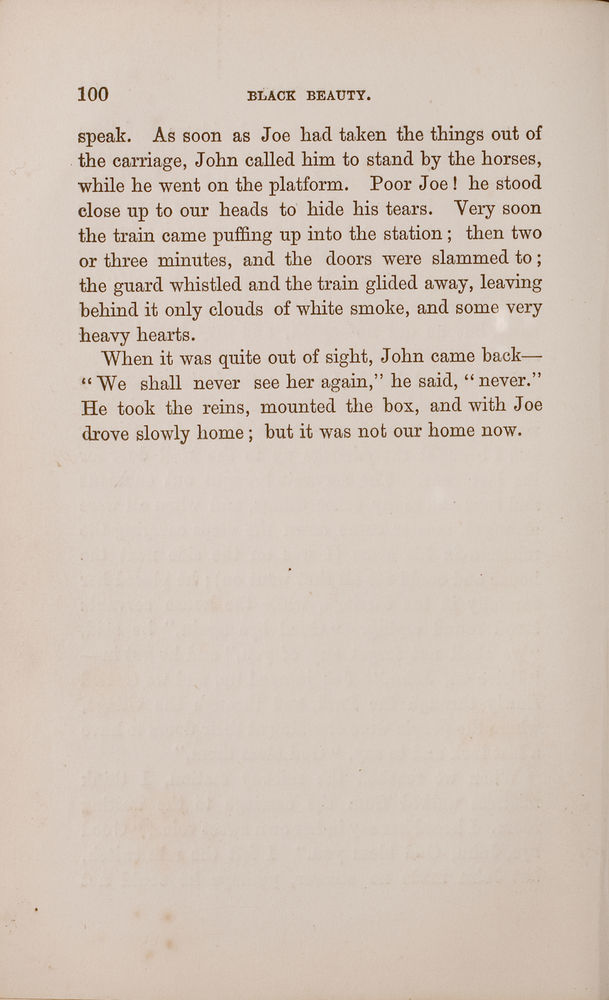 100 BLACK BEAUTY.

speak. As soon as Joe had taken the things out of the carriage, John called him to stand by the horses, while he went on the platform. Poor Joe! he stood close up to our heads to hide his tears. Very soon the train came puffing up into the station; then two or three minutes, and the doors were slammed to; the guard whistled and the train glided away, leaving behind it only clouds of white smoke, and some very heavy hearts.

When it was quite out of sight, John came back— "We shall never see her again," he said, "never." He took the reins, mounted the box, and with Joe drove slowly home; but it was not our home now.